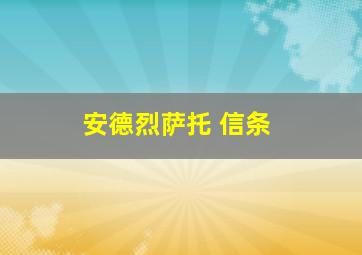 安德烈萨托 信条